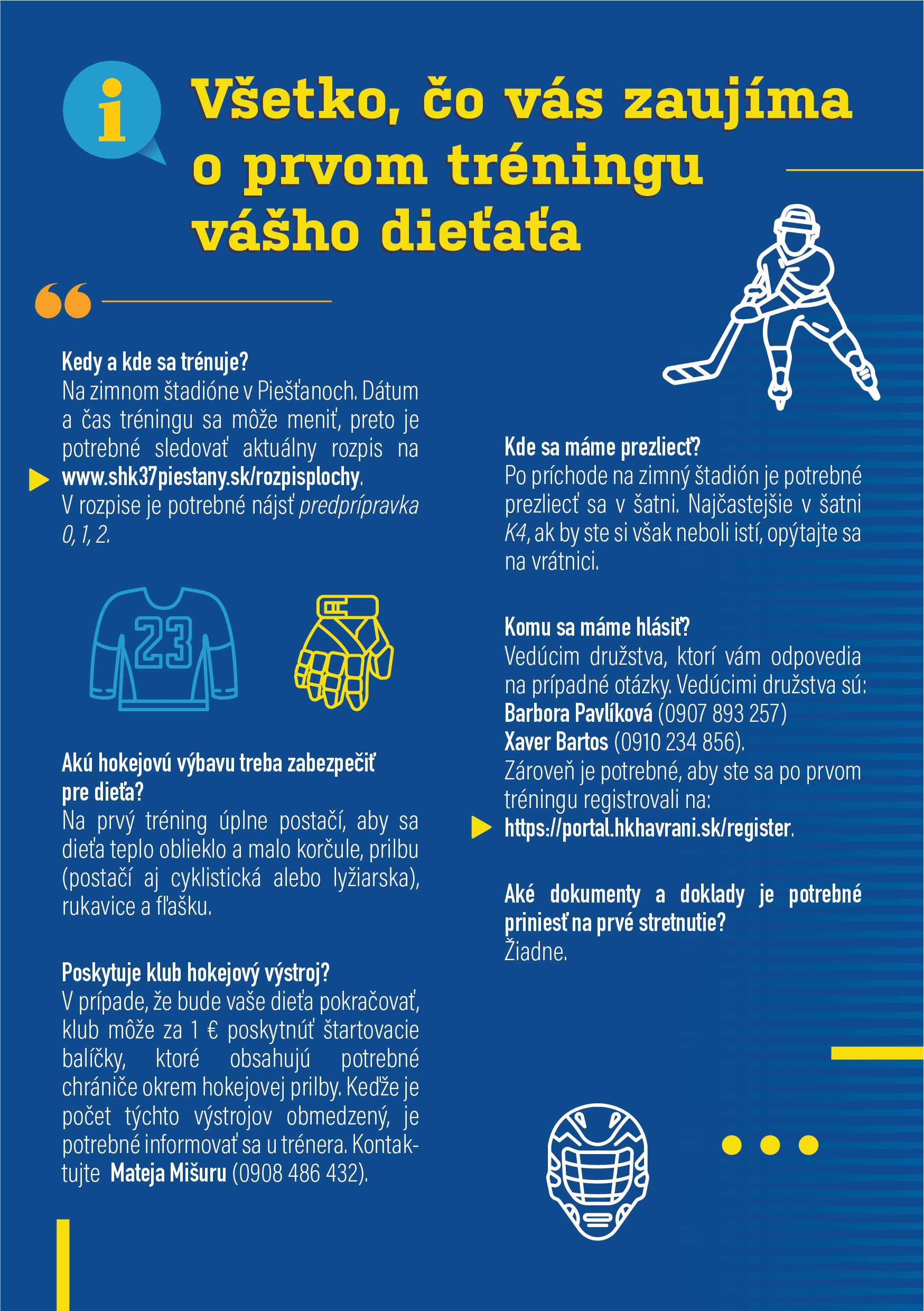 i

Všetko, čo vás zaujíma o prvom tréningu vášho dieťaťa

Kedy a kde sa trénuje?
Na zimnom štadióne v Piešťanoch. Dátum a čas tréningu sa môže meniť, preto je potrebné sledovať aktuálny rozpis na www.shk37piestany.sk/rozpisplochy.
V rozpise je potrebné nájsť predprípravka 0, 1, 2.

23

Akú hokejovú výbavu treba zabezpečiť pre dieťa?
Na prvý tréning úplne postačí, aby sa dieťa teplo oblieklo a malo korčule, prilbu (postačí aj cyklistická alebo lyžiarska), rukavice a fľašku.

Poskytuje klub hokejový výstroj?
V prípade, že bude vaše dieťa pokračovať, klub môže za 1 € poskytnúť štartovacie balíčky, ktoré obsahujú potrebné chrániče okrem hokejovej prilby. Keďže je počet týchto výstrojov obmedzený, je potrebné informovať sa u trénera. Kontaktujte Mateja Mišuru (0908 486 432).

Kde sa máme prezliecť?
Po príchode na zimný štadión je potrebné prezliecť sa v šatni. Najčastejšie v šatni K4, ak by ste si však neboli istí, opýtajte sa na vrátnici.

Komu sa máme hlásiť?
Vedúcim družstva, ktorí vám odpovedia na prípadné otázky. Vedúcimi družstva sú:
Barbora Pavlíková (0907 893 257)
Xaver Bartos (0910 234 856).
Zároveň je potrebné, aby ste sa po prvom tréningu registrovali na:
https://portal.hkhavrani.sk/register.

Aké dokumenty a doklady je potrebné priniesť na prvé stretnutie?
Žiadne.